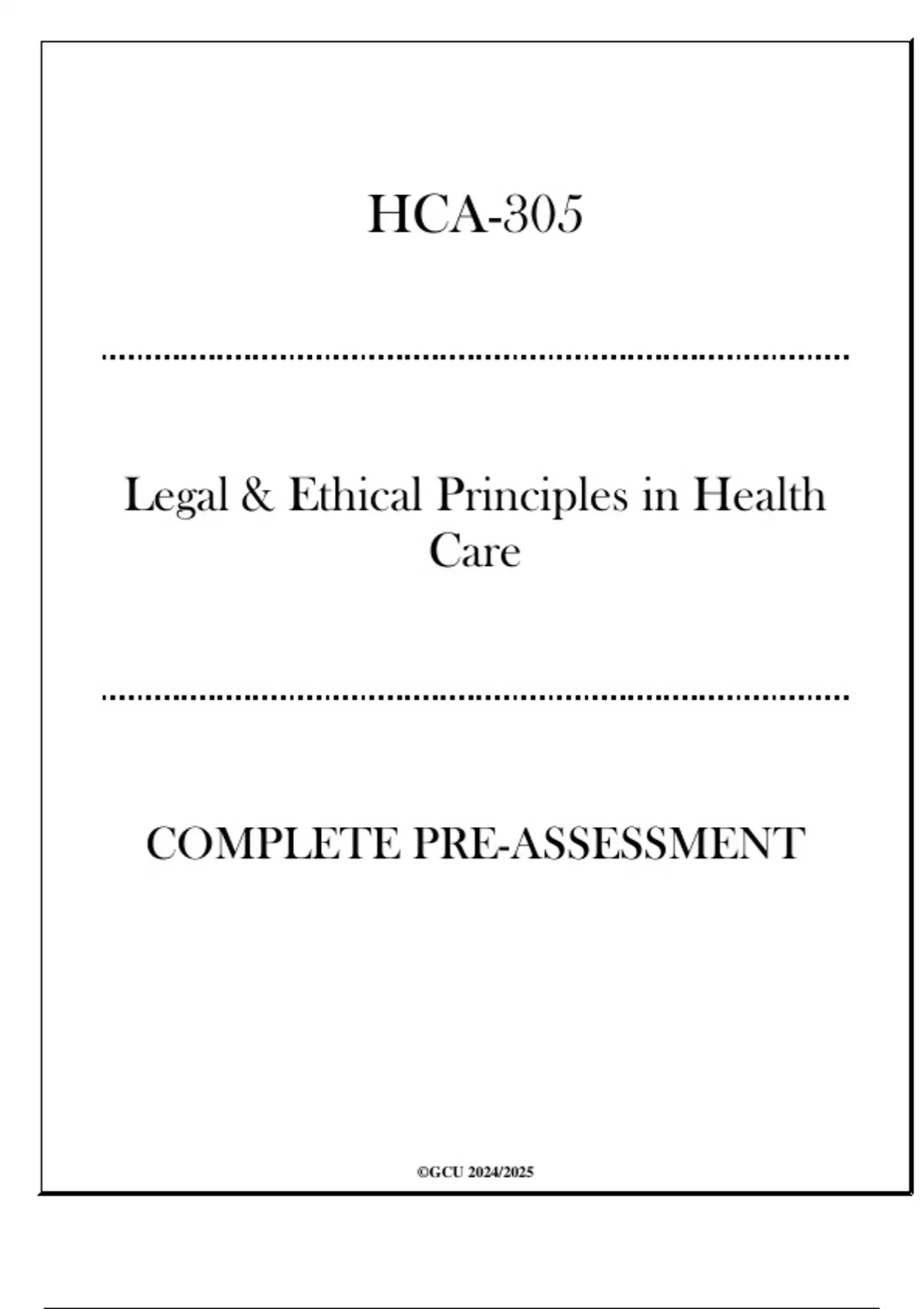 HCA-305

Legal & Ethical Principles in Health Care

COMPLETE PRE-ASSESSMENT

©GCU 2024/2025